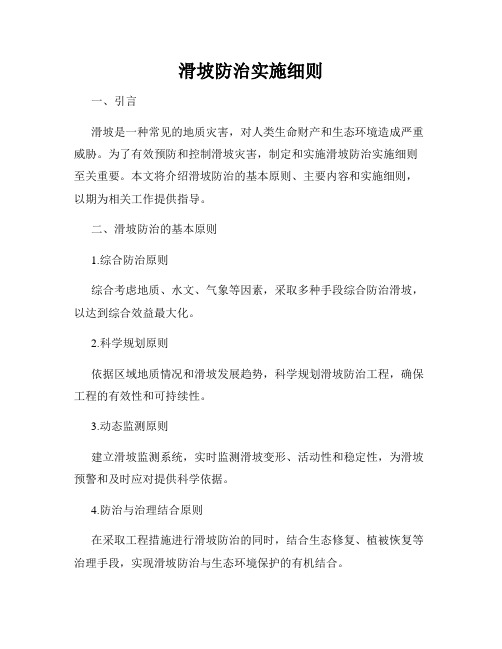 滑坡防治实施细则

一、引言

滑坡是一种常见的地质灾害，对人类生命财产和生态环境造成严重威胁。为了有效预防和控制滑坡灾害，制定和实施滑坡防治实施细则至关重要。本文将介绍滑坡防治的基本原则、主要内容和实施细则，以期为相关工作提供指导。

二、滑坡防治的基本原则

1.综合防治原则

综合考虑地质、水文、气象等因素，采取多种手段综合防治滑坡，以达到综合效益最大化。

2.科学规划原则

依据区域地质情况和滑坡发展趋势，科学规划滑坡防治工程，确保工程的有效性和可持续性。

3.动态监测原则

建立滑坡监测系统，实时监测滑坡变形、活动性和稳定性，为滑坡预警和及时应对提供科学依据。

4.防治与治理结合原则

在采取工程措施进行滑坡防治的同时，结合生态修复、植被恢复等治理手段，实现滑坡防治与生态环境保护的有机结合。